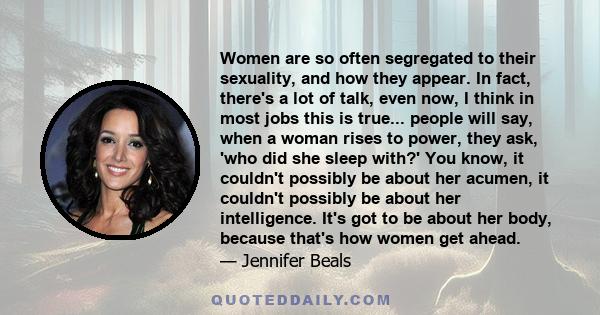 Women are so often segregated to their sexuality, and how they appear. In fact, there's a lot of talk, even now, I think in most jobs this is true... people will say, when a woman rises to power, they ask, 'who did she sleep with?' You know, it couldn't possibly be about her acumen, it couldn't possibly be about her intelligence. It's got to be about her body, because that's how women get ahead.
— Jennifer Beals

QUOTEDDAILY.COM